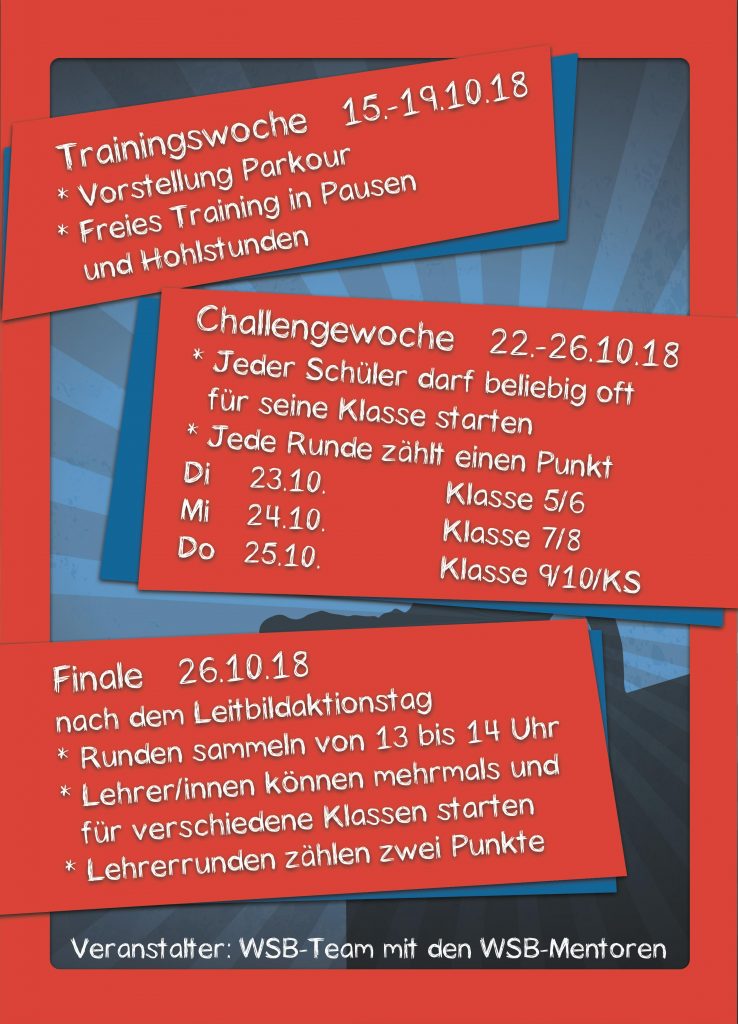 Trainingswoche 15.-19.10.18
* Vorstellung Parkour
* Freies Training in Pausen und Hohlstunden

Challengewoche 22.-26.10.18
* Jeder Schüler darf beliebig oft für seine Klasse starten
* Jede Runde zählt einen Punkt
Di 23.10. Klasse 5/6
Mi 24.10. Klasse 7/8
Do 25.10. Klasse 9/10/KS

Finale 26.10.18
nach dem Leitbildaktionstag
* Runden sammeln von 13 bis 14 Uhr
* Lehrer/innen können mehrmals und für verschiedene Klassen starten
* Lehrerrunden zählen zwei Punkte

Veranstalter: WSB-Team mit den WSB-Mentoren